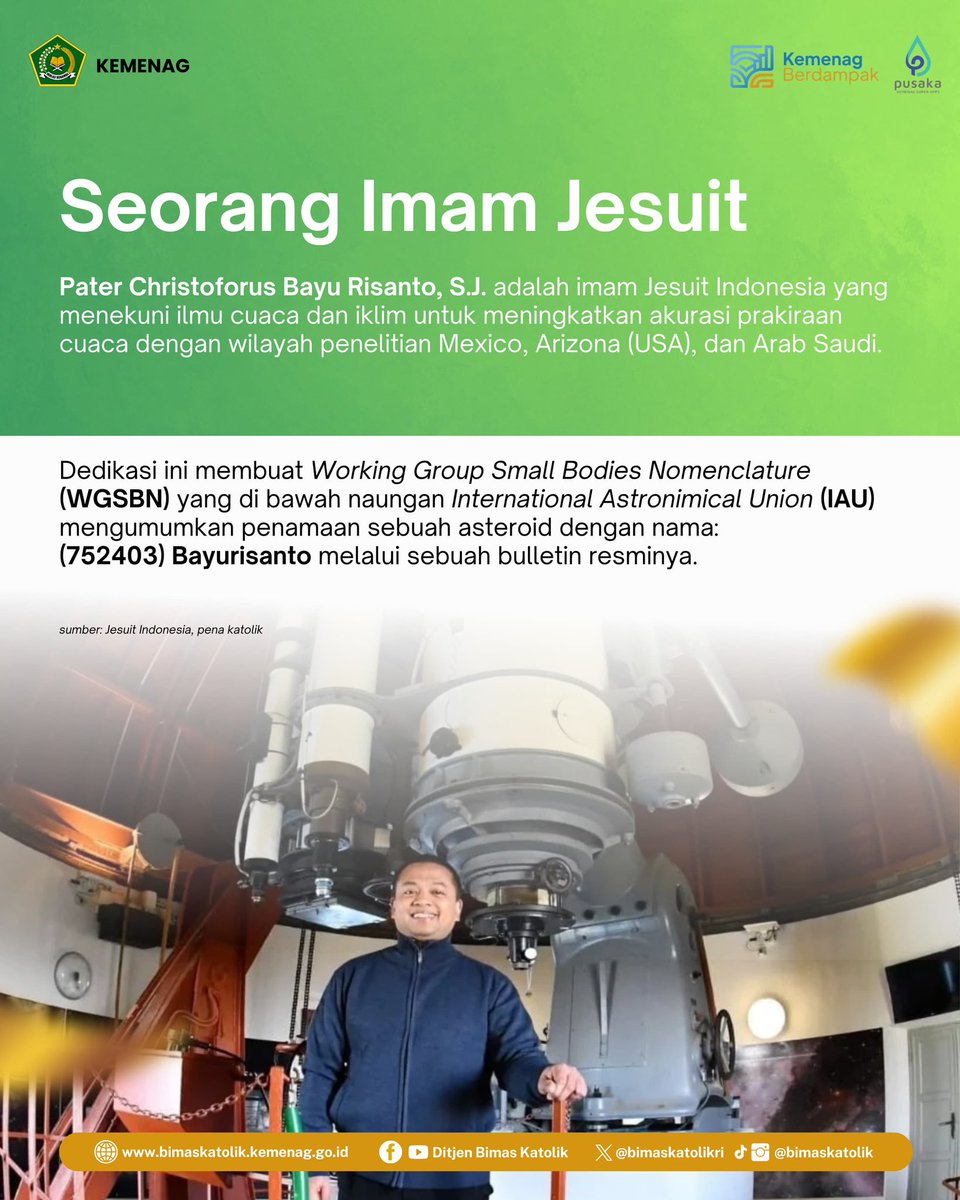 KEMENAG

Kemenag Berdampak

pusaka

Seorang Imam Jesuit

Pater Christoforus Bayu Risanto, S.J. adalah imam Jesuit Indonesia yang menekuni ilmu cuaca dan iklim untuk meningkatkan akurasi prakiraan cuaca dengan wilayah penelitian Mexico, Arizona (USA), dan Arab Saudi.

Dedikasi ini membuat Working Group Small Bodies Nomenclature (WGSBN) yang di bawah naungan International Astronimical Union (IAU) mengumumkan penamaan sebuah asteroid dengan nama: (752403) Bayurisanto melalui sebuah bulletin resminya.

sumber: Jesuit Indonesia, pena katolik

www.bimaskatolik.kemenag.go.id Ditjen Bimas Katolik @bimaskatolikri @bimaskatolik